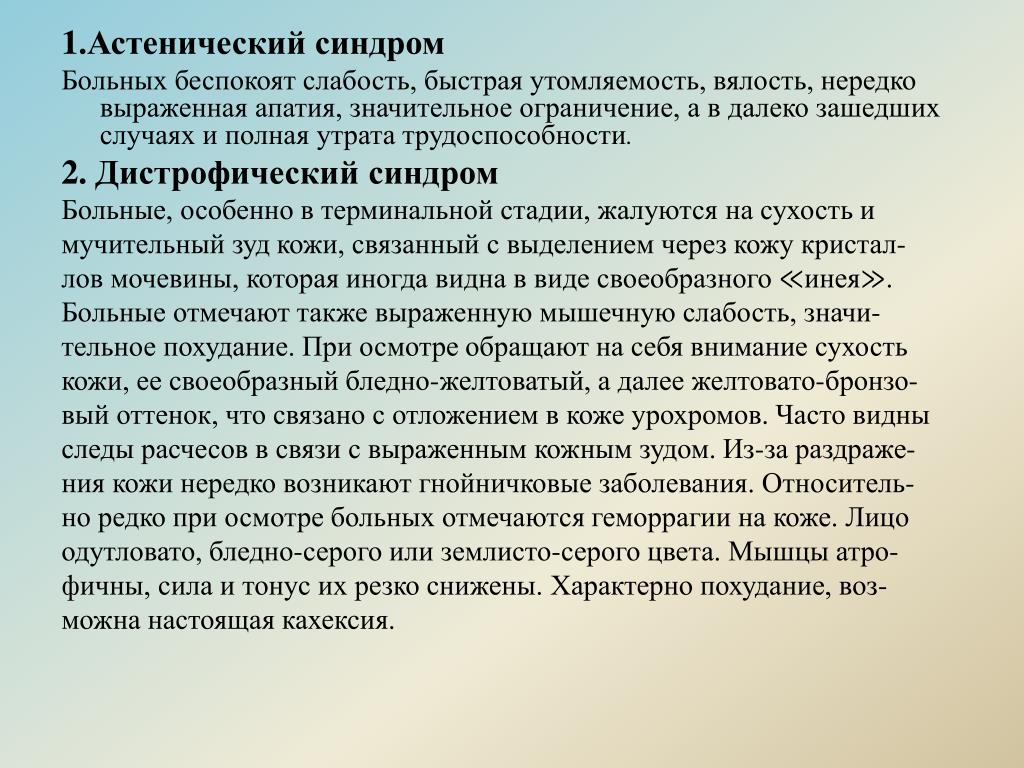 1.Астенический синдром

Больных беспокоят слабость, быстрая утомляемость, вялость, нередко выраженная апатия, значительное ограничение, а в далеко зашедших случаях и полная утрата трудоспособности.

2. Дистрофический синдром

Больные, особенно в терминальной стадии, жалуются на сухость и мучительный зуд кожи, связанный с выделением через кожу кристаллов мочевины, которая иногда видна в виде своеобразного ≪инея≫. Больные отмечают также выраженную мышечную слабость, значительное похудание. При осмотре обращают на себя внимание сухость кожи, ее своеобразный бледно-желтоватый, а далее желтовато-бронзовый оттенок, что связано с отложением в коже урохромов. Часто видны следы расчесов в связи с выраженным кожным зудом. Из-за раздражения кожи нередко возникают гнойничковые заболевания. Относительно редко при осмотре больных отмечаются геморрагии на коже. Лицо одутловато, бледно-серого или землисто-серого цвета. Мышцы атрофичны, сила и тонус их резко снижены. Характерно похудание, возможна настоящая кахексия.